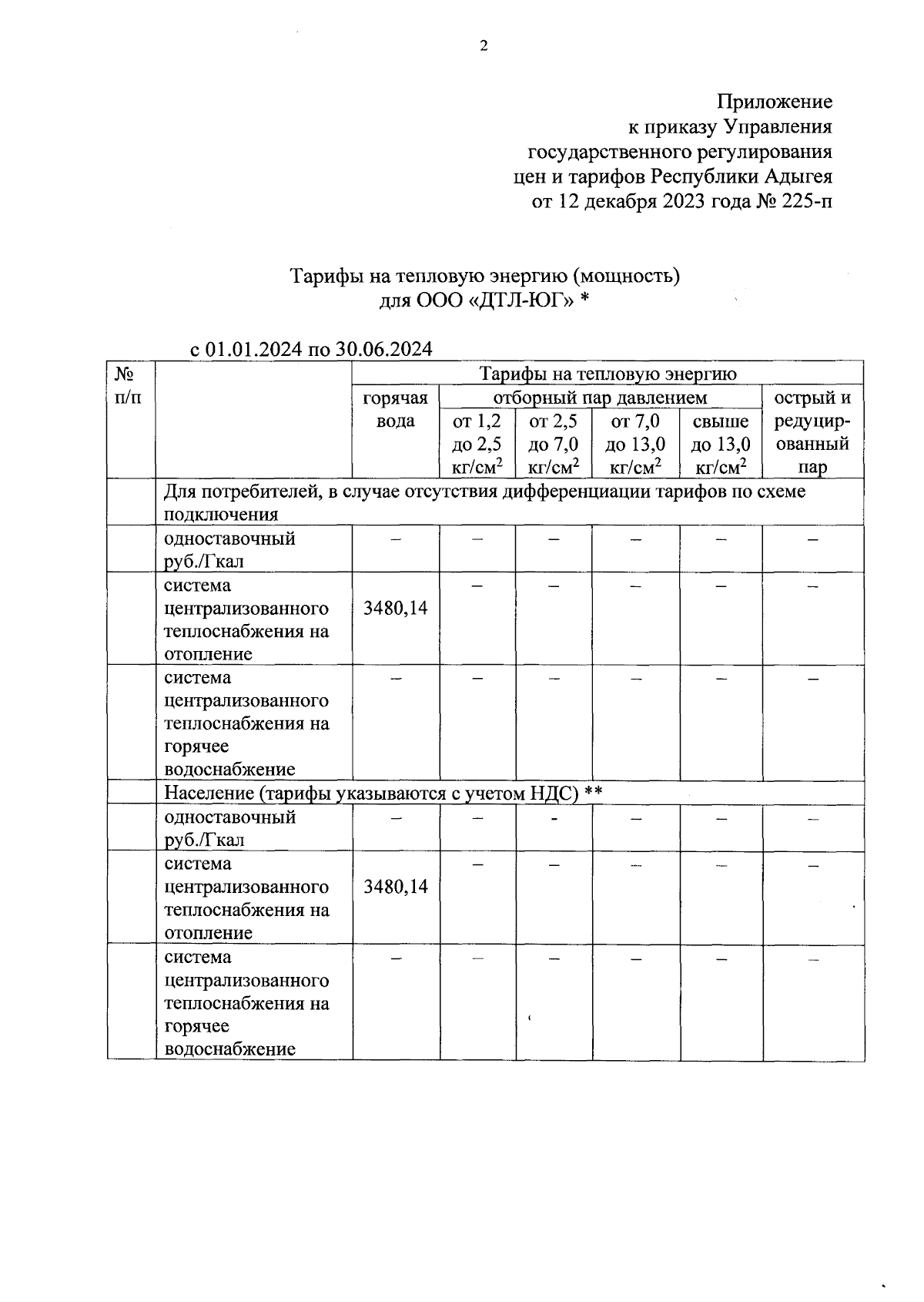 2

Приложение
к приказу Управления
государственного регулирования
цен и тарифов Республики Адыгея
от 12 декабря 2023 года № 225-п

Тарифы на тепловую энергию (мощность)
для ООО «ДТЛ-ЮГ» *

с 01.01.2024 по 30.06.2024

| № п/п | | Тарифы на тепловую энергию | | | | | |
|---|---|---|---|---|---|---|---|
| | | горячая вода | отборный пар давлением | | | | острый и редуцированный пар |
| | | | от 1,2 до 2,5 кг/см$^2$ | от 2,5 до 7,0 кг/см$^2$ | от 7,0 до 13,0 кг/см$^2$ | свыше до 13,0 кг/см$^2$ | |
| | Для потребителей, в случае отсутствия дифференциации тарифов по схеме подключения | | | | | | |
| | одноставочный руб./Гкал | – | – | – | – | – | – |
| | система централизованного теплоснабжения на отопление | 3480,14 | – | – | – | – | – |
| | система централизованного теплоснабжения на горячее водоснабжение | – | – | – | – | – | – |
| | Население (тарифы указываются с учетом НДС) ** | | | | | | |
| | одноставочный руб./Гкал | – | – | - | – | – | – |
| | система централизованного теплоснабжения на отопление | 3480,14 | – | – | – | – | – |
| | система централизованного теплоснабжения на горячее водоснабжение | – | – | – | – | – | – |